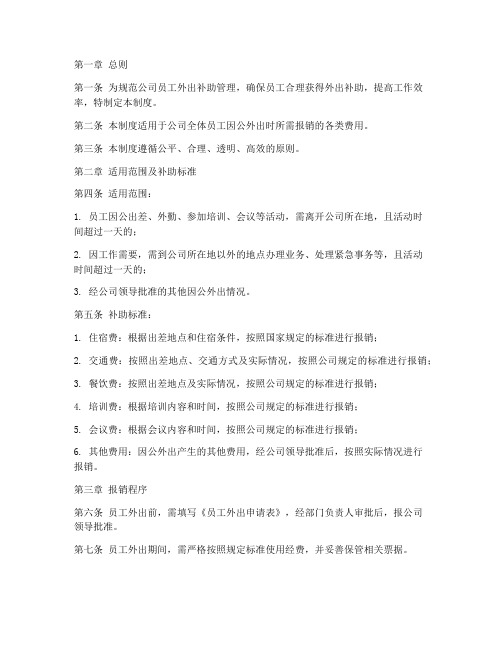 第一章 总则

第一条 为规范公司员工外出补助管理，确保员工合理获得外出补助，提高工作效率，特制定本制度。

第二条 本制度适用于公司全体员工因公外出时所需报销的各类费用。

第三条 本制度遵循公平、合理、透明、高效的原则。

第二章 适用范围及补助标准

第四条 适用范围：

1. 员工因公出差、外勤、参加培训、会议等活动，需离开公司所在地，且活动时间超过一天的；

2. 因工作需要，需到公司所在地以外的地点办理业务、处理紧急事务等，且活动时间超过一天的；

3. 经公司领导批准的其他因公外出情况。

第五条 补助标准：

1. 住宿费：根据出差地点和住宿条件，按照国家规定的标准进行报销；

2. 交通费：按照出差地点、交通方式及实际情况，按照公司规定的标准进行报销；

3. 餐饮费：按照出差地点及实际情况，按照公司规定的标准进行报销；

4. 培训费：根据培训内容和时间，按照公司规定的标准进行报销；

5. 会议费：根据会议内容和时间，按照公司规定的标准进行报销；

6. 其他费用：因公外出产生的其他费用，经公司领导批准后，按照实际情况进行报销。

第三章 报销程序

第六条 员工外出前，需填写《员工外出申请表》，经部门负责人审批后，报公司领导批准。

第七条 员工外出期间，需严格按照规定标准使用经费，并妥善保管相关票据。